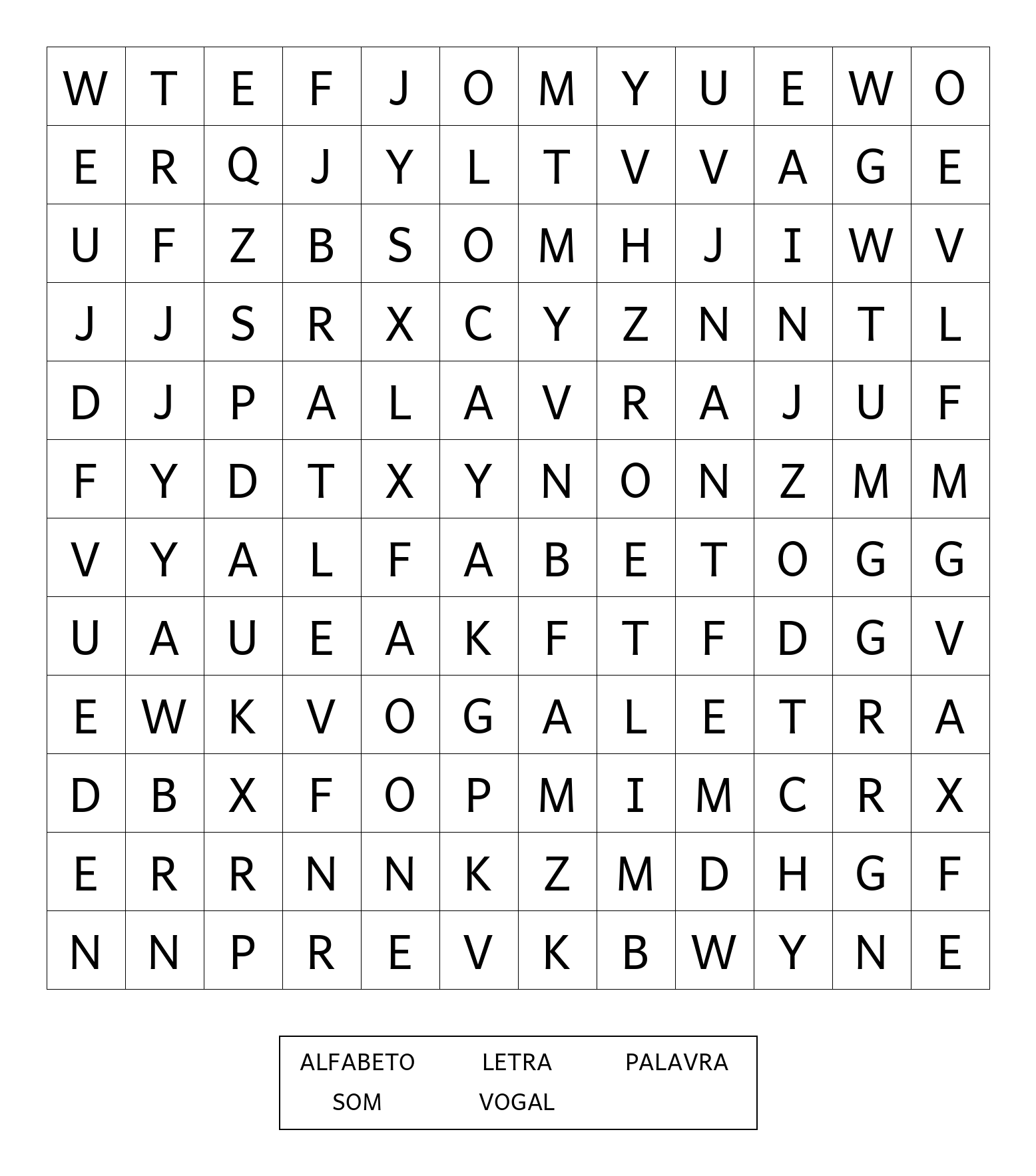 | W | T | E | F | J | O | M | Y | U | E | W | O |
|---|---|---|---|---|---|---|---|---|---|---|---|
| E | R | Q | J | Y | L | T | V | V | A | G | E |
| U | F | Z | B | S | O | M | H | J | I | W | V |
| J | J | S | R | X | C | Y | Z | N | N | T | L |
| D | J | P | A | L | A | V | R | A | J | U | F |
| F | Y | D | T | X | Y | N | O | N | Z | M | M |
| V | Y | A | L | F | A | B | E | T | O | G | G |
| U | A | U | E | A | K | F | T | F | D | G | V |
| E | W | K | V | O | G | A | L | E | T | R | A |
| D | B | X | F | O | P | M | I | M | C | R | X |
| E | R | R | N | N | K | Z | M | D | H | G | F |
| N | N | P | R | E | V | K | B | W | Y | N | E |

ALFABETO LETRA PALAVRA
SOM VOGAL